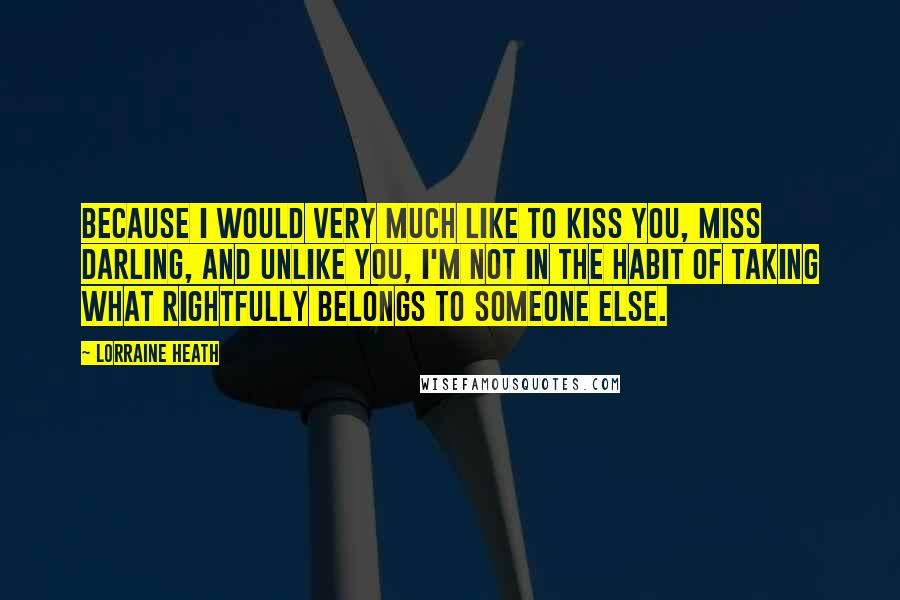 BECAUSE I WOULD VERY MUCH LIKE TO KISS YOU, MISS DARLING, AND UNLIKE YOU, I'M NOT IN THE HABIT OF TAKING WHAT RIGHTFULLY BELONGS TO SOMEONE ELSE.

~ LORRAINE HEATH

WISEFAMOUSQUOTES.COM